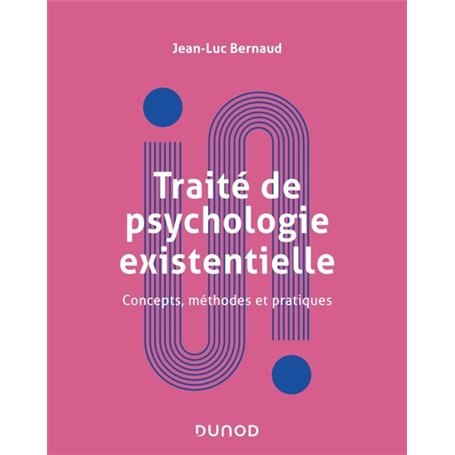 Jean-Luc Bernaud

Traité de psychologie existentielle

Concepts, méthodes et pratiques

DUNOD